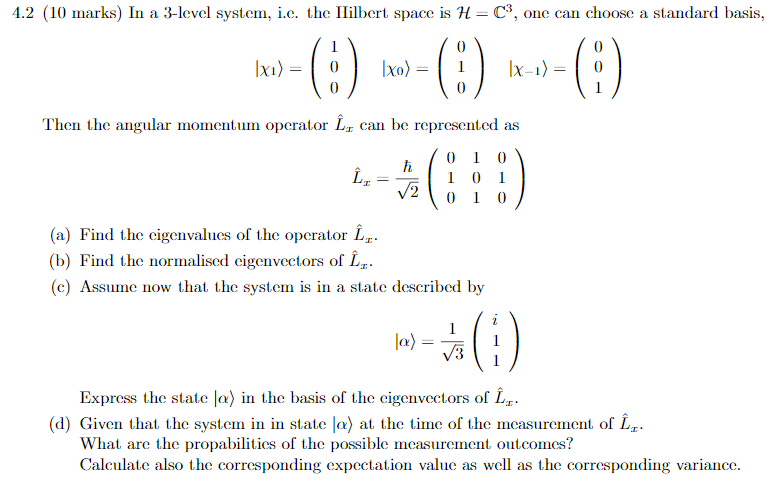 4.2 (10 marks) In a 3-level system, i.e. the Hilbert space is $\mathcal{H} = \mathbb{C}^3$, one can choose a standard basis,

$|\chi_1\rangle = \begin{pmatrix} 1 \\ 0 \\ 0 \end{pmatrix} \quad |\chi_0\rangle = \begin{pmatrix} 0 \\ 1 \\ 0 \end{pmatrix} \quad |\chi_{-1}\rangle = \begin{pmatrix} 0 \\ 0 \\ 1 \end{pmatrix}$

Then the angular momentum operator $\hat{L}_x$ can be represented as

$\hat{L}_x = \frac{\hbar}{\sqrt{2}} \begin{pmatrix} 0 & 1 & 0 \\ 1 & 0 & 1 \\ 0 & 1 & 0 \end{pmatrix}$

(a) Find the eigenvalues of the operator $\hat{L}_x$.

(b) Find the normalised eigenvectors of $\hat{L}_x$.

(c) Assume now that the system is in a state described by

$|\alpha\rangle = \frac{1}{\sqrt{3}} \begin{pmatrix} i \\ 1 \\ 1 \end{pmatrix}$

Express the state $|\alpha\rangle$ in the basis of the eigenvectors of $\hat{L}_x$.

(d) Given that the system in in state $|\alpha\rangle$ at the time of the measurement of $\hat{L}_x$. What are the propabilities of the possible measurement outcomes? Calculate also the corresponding expectation value as well as the corresponding variance.